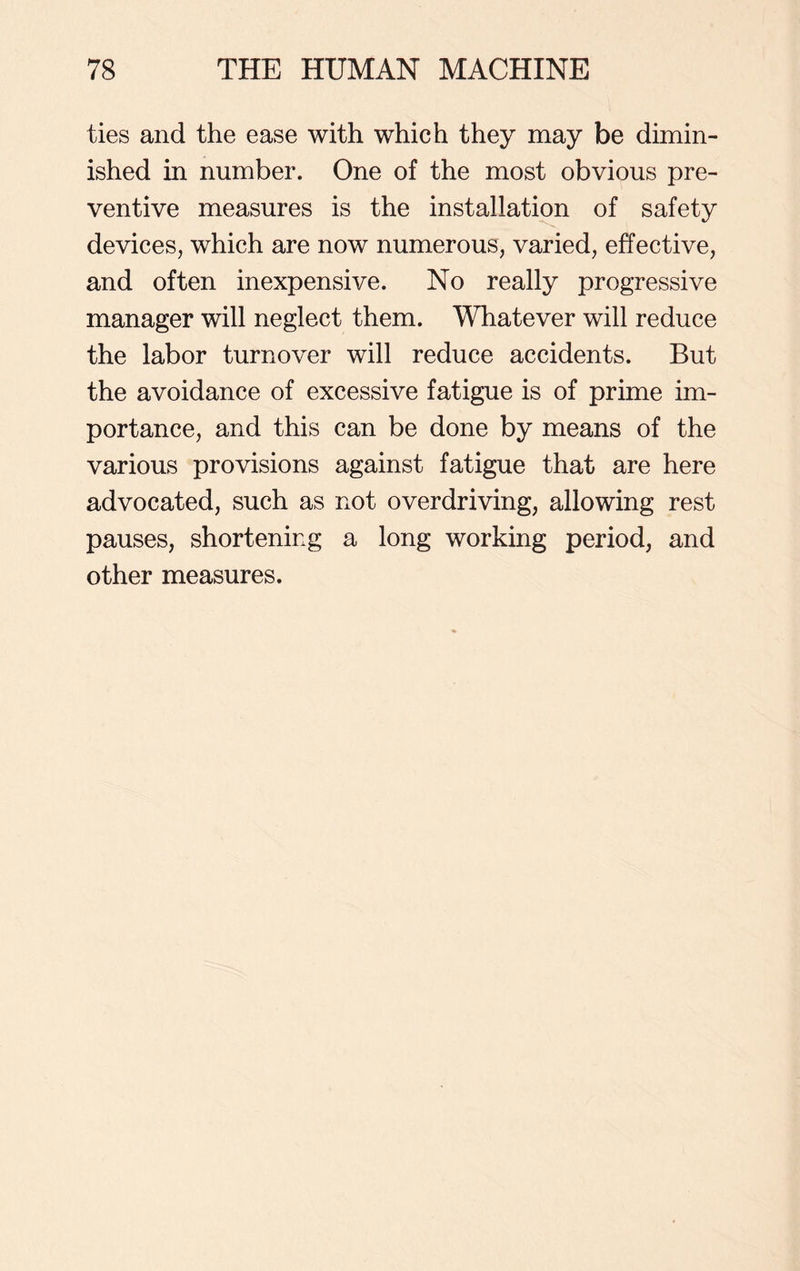 78 THE HUMAN MACHINE

ties and the ease with which they may be diminished in number. One of the most obvious preventive measures is the installation of safety devices, which are now numerous, varied, effective, and often inexpensive. No really progressive manager will neglect them. Whatever will reduce the labor turnover will reduce accidents. But the avoidance of excessive fatigue is of prime importance, and this can be done by means of the various provisions against fatigue that are here advocated, such as not overdriving, allowing rest pauses, shortening a long working period, and other measures.